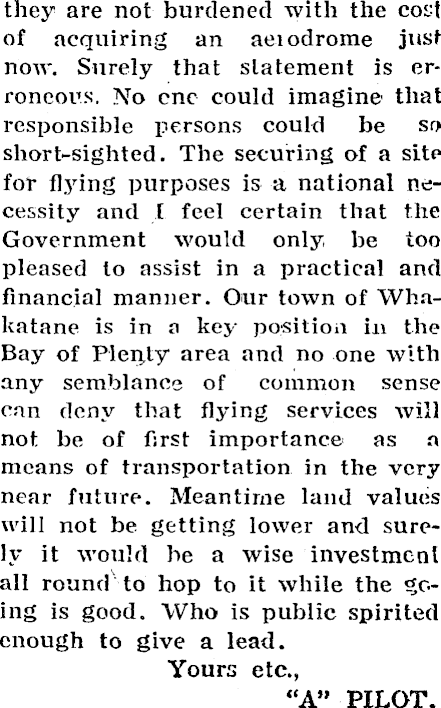 they are not burdened with the cost of acquiring an aerodrome just now. Surely that statement is erroneous. No one could imagine that responsible persons could be so short-sighted. The securing of a site for flying purposes is a national necessity and I feel certain that the Government would only be too pleased to assist in a practical and financial manner. Our town of Whakatane is in a key position in the Bay of Plenty area and no one with any semblance of common sense can deny that flying services will not be of first importance as a means of transportation in the very near future. Meantime land values will not be getting lower and surely it would be a wise investment all round to hop to it while the going is good. Who is public spirited enough to give a lead.

Yours etc.,

"A" PILOT.